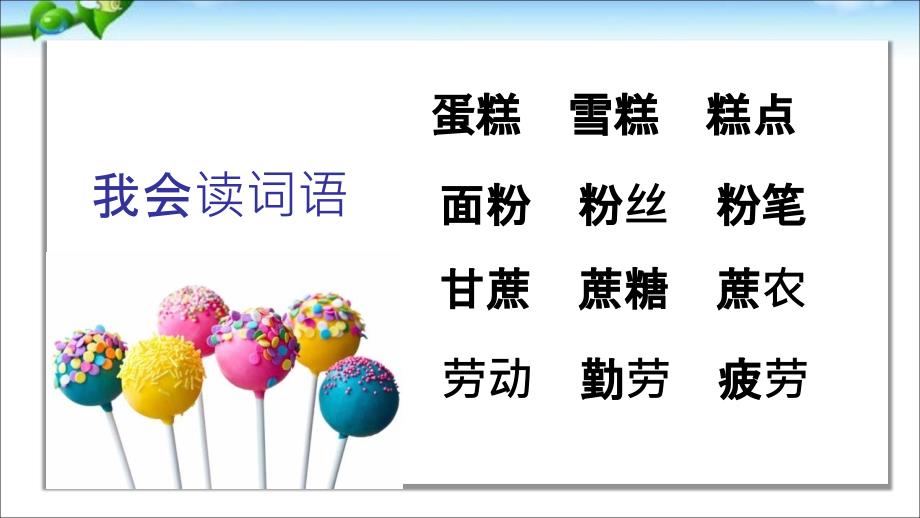 我会读词语

蛋糕　雪糕　糕点

面粉　粉丝　粉笔

甘蔗　蔗糖　蔗农

劳动　勤劳　疲劳